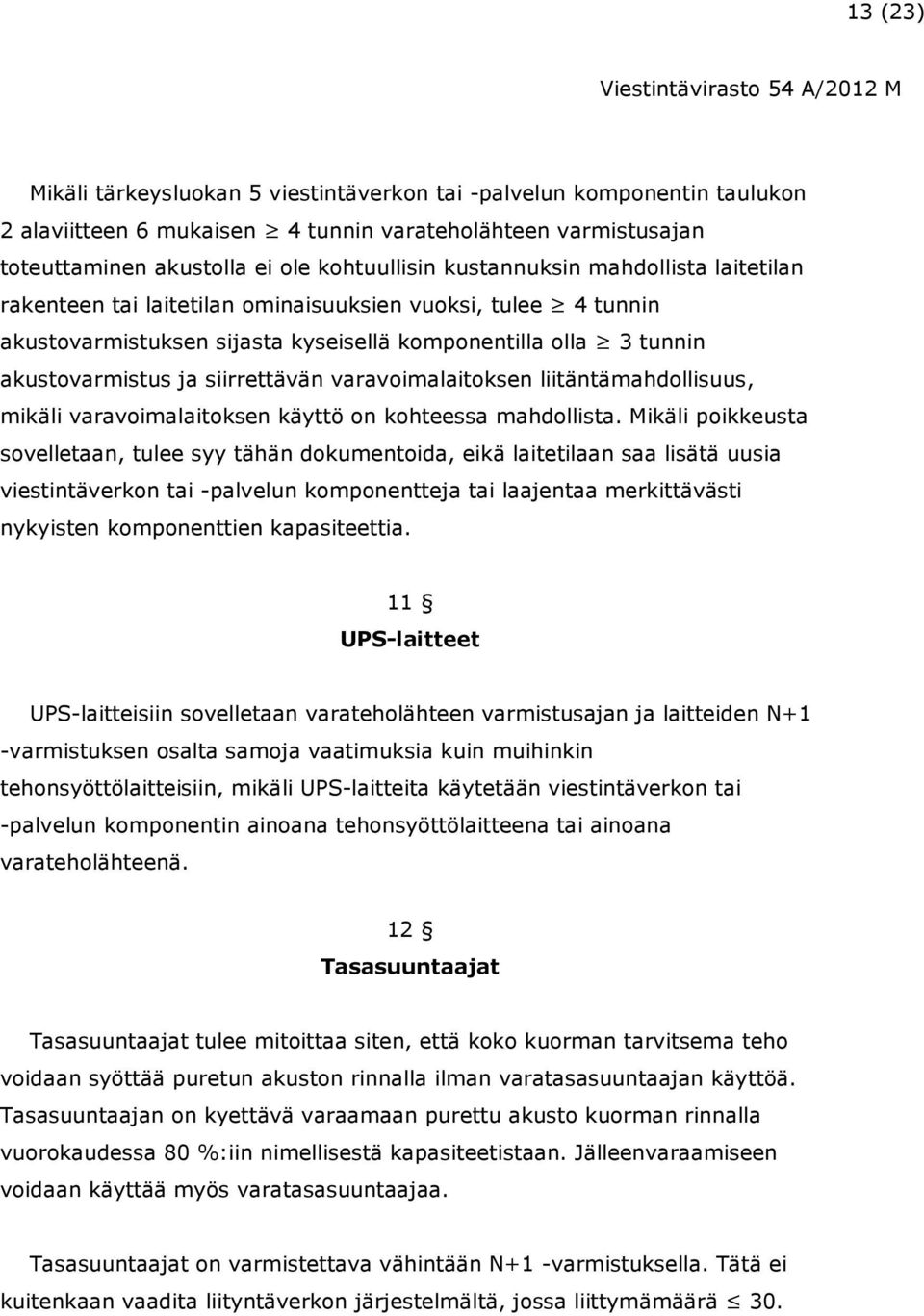 13 (23)

Viestintävirasto 54 A/2012 M

Mikäli tärkeysluokan 5 viestintäverkon tai -palvelun komponentin taulukon 2 alaviitteen 6 mukaisen $\geq$ 4 tunnin varateholähteen varmistusajan toteuttaminen akustolla ei ole kohtuullisin kustannuksin mahdollista laitetilan rakenteen tai laitetilan ominaisuuksien vuoksi, tulee $\geq$ 4 tunnin akustovarmistuksen sijasta kyseisellä komponentilla olla $\geq$ 3 tunnin akustovarmistus ja siirrettävän varavoimalaitoksen liitäntämahdollisuus, mikäli varavoimalaitoksen käyttö on kohteessa mahdollista. Mikäli poikkeusta sovelletaan, tulee syy tähän dokumentoida, eikä laitetilaan saa lisätä uusia viestintäverkon tai -palvelun komponentteja tai laajentaa merkittävästi nykyisten komponenttien kapasiteettia.

11 §
UPS-laitteet

UPS-laitteisiin sovelletaan varateholähteen varmistusajan ja laitteiden N+1 -varmistuksen osalta samoja vaatimuksia kuin muihinkin tehonsyöttölaitteisiin, mikäli UPS-laitteita käytetään viestintäverkon tai -palvelun komponentin ainoana tehonsyöttölaitteena tai ainoana varateholähteenä.

12 §
Tasasuuntaajat

Tasasuuntaajat tulee mitoittaa siten, että koko kuorman tarvitsema teho voidaan syöttää puretun akuston rinnalla ilman varatasasuuntaajan käyttöä. Tasasuuntaajan on kyettävä varaamaan purettu akusto kuorman rinnalla vuorokaudessa 80 %:iin nimellisestä kapasiteetistaan. Jälleenvaraamiseen voidaan käyttää myös varatasasuuntaajaa.

Tasasuuntaajat on varmistettava vähintään N+1 -varmistuksella. Tätä ei kuitenkaan vaadita liityntäverkon järjestelmältä, jossa liittymämäärä $\leq$ 30.